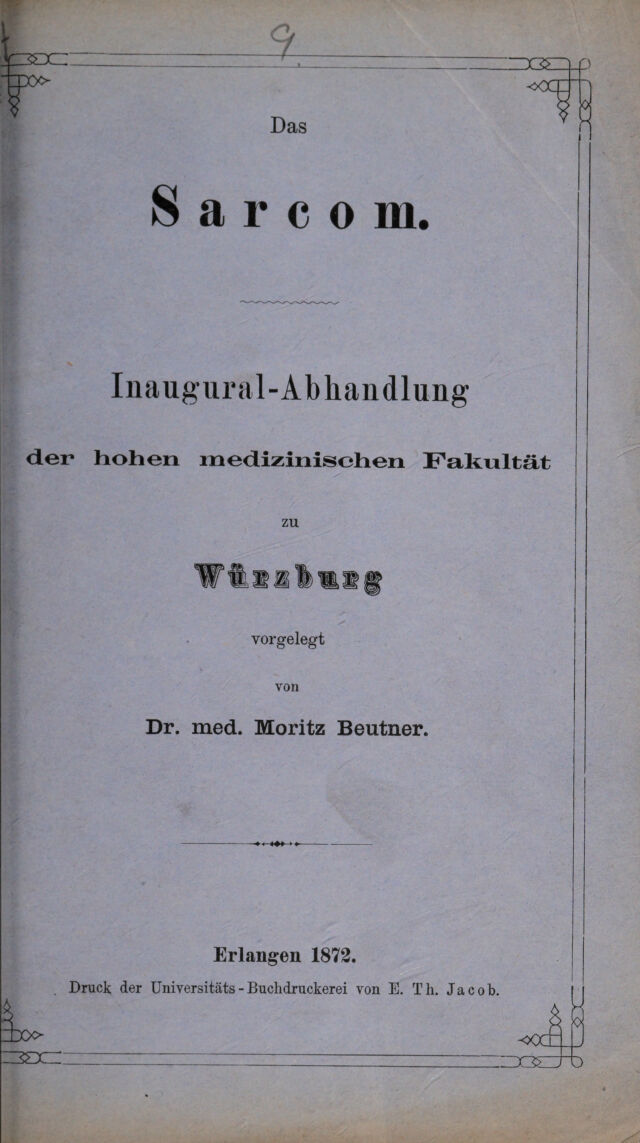 9

Das

Sarcom.

Inaugural-Abhandlung

der hohen medizinischen Fakultät

zu

Würzburg

vorgelegt

von

Dr. med. Moritz Beutner.

Erlangen 1872.

Druck der Universitäts-Buchdruckerei von E. Th. Jacob.